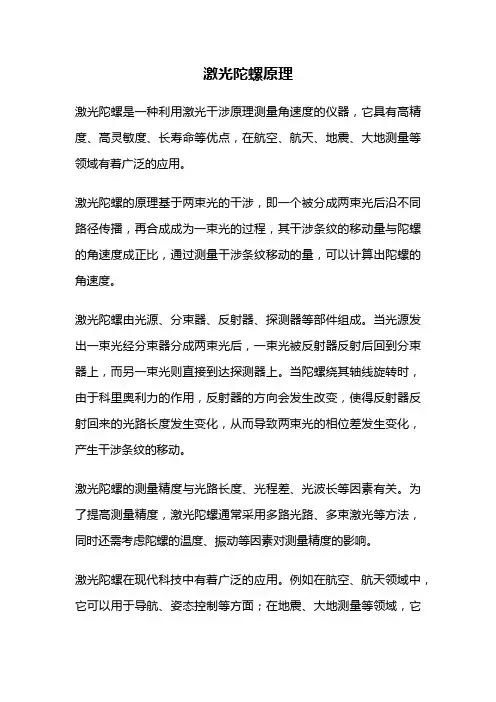 激光陀螺原理

激光陀螺是一种利用激光干涉原理测量角速度的仪器，它具有高精度、高灵敏度、长寿命等优点，在航空、航天、地震、大地测量等领域有着广泛的应用。

激光陀螺的原理基于两束光的干涉，即一个被分成两束光后沿不同路径传播，再合成成为一束光的过程，其干涉条纹的移动量与陀螺的角速度成正比，通过测量干涉条纹移动的量，可以计算出陀螺的角速度。

激光陀螺由光源、分束器、反射器、探测器等部件组成。当光源发出一束光经分束器分成两束光后，一束光被反射器反射后回到分束器上，而另一束光则直接到达探测器上。当陀螺绕其轴线旋转时，由于科里奥利力的作用，反射器的方向会发生改变，使得反射器反射回来的光路长度发生变化，从而导致两束光的相位差发生变化，产生干涉条纹的移动。

激光陀螺的测量精度与光路长度、光程差、光波长等因素有关。为了提高测量精度，激光陀螺通常采用多路光路、多束激光等方法，同时还需考虑陀螺的温度、振动等因素对测量精度的影响。

激光陀螺在现代科技中有着广泛的应用。例如在航空、航天领域中，它可以用于导航、姿态控制等方面；在地震、大地测量等领域，它